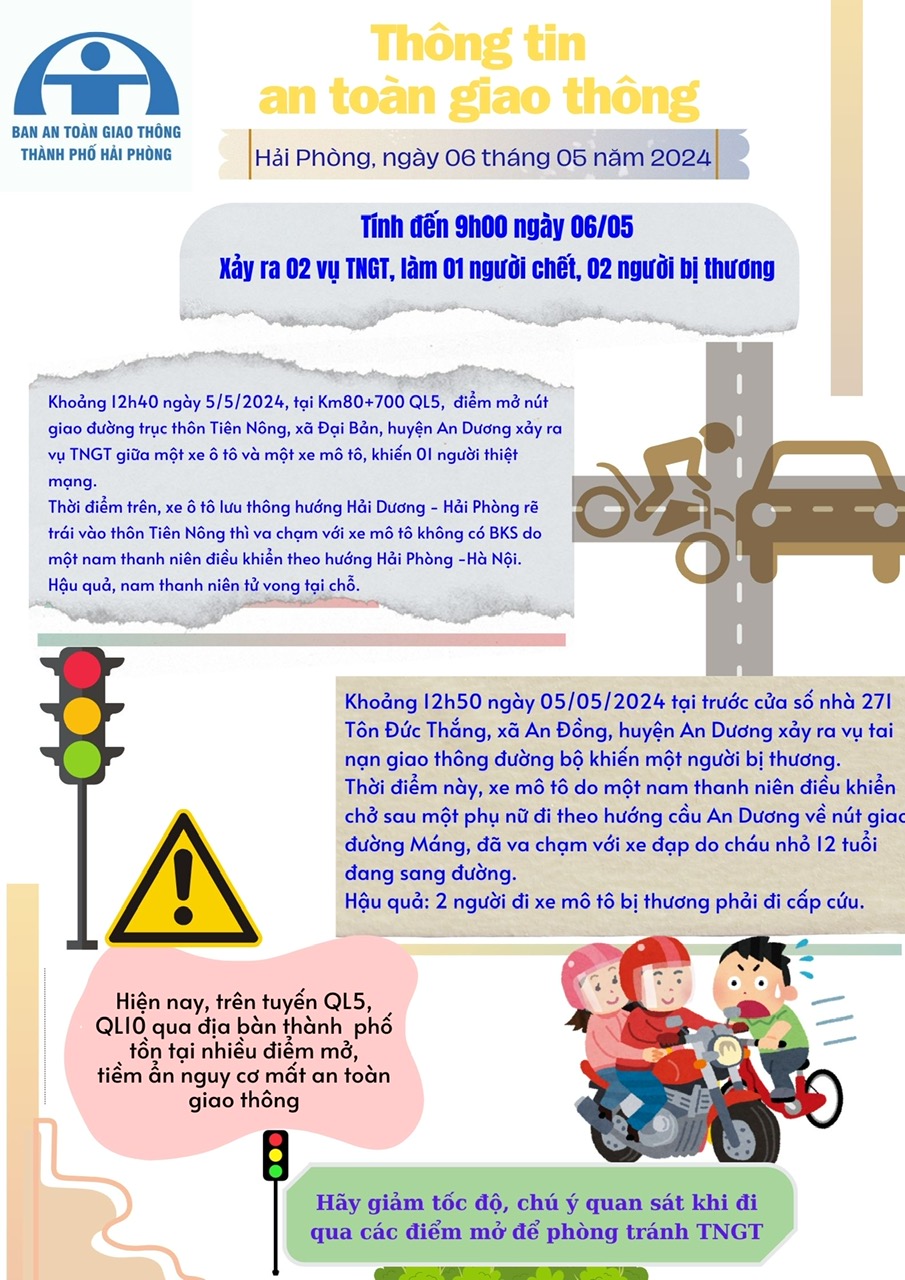 BAN AN TOÀN GIAO THÔNG
THÀNH PHỐ HẢI PHÒNG

Thông tin
an toàn giao thông

Hải Phòng, ngày 06 tháng 05 năm 2024

Tính đến 9h00 ngày 06/05
Xảy ra 02 vụ TNGT, làm 01 người chết, 02 người bị thương

Khoảng 12h40 ngày 5/5/2024, tại Km80+700 QL5, điểm mở nút giao đường trục thôn Tiên Nông, xã Đại Bản, huyện An Dương xảy ra vụ TNGT giữa một xe ô tô và một xe mô tô, khiến 01 người thiệt mạng.
Thời điểm trên, xe ô tô lưu thông hướng Hải Dương - Hải Phòng rẽ trái vào thôn Tiên Nông thì va chạm với xe mô tô không có BKS do một nam thanh niên điều khiển theo hướng Hải Phòng -Hà Nội.
Hậu quả, nam thanh niên tử vong tại chỗ.

Khoảng 12h50 ngày 05/05/2024 tại trước cửa số nhà 271 Tôn Đức Thắng, xã An Đồng, huyện An Dương xảy ra vụ tai nạn giao thông đường bộ khiến một người bị thương.
Thời điểm này, xe mô tô do một nam thanh niên điều khiển chở sau một phụ nữ đi theo hướng cầu An Dương về nút giao đường Máng, đã va chạm với xe đạp do cháu nhỏ 12 tuổi đang sang đường.
Hậu quả: 2 người đi xe mô tô bị thương phải đi cấp cứu.

Hiện nay, trên tuyến QL5, QL10 qua địa bàn thành phố tồn tại nhiều điểm mở, tiềm ẩn nguy cơ mất an toàn giao thông

Hãy giảm tốc độ, chú ý quan sát khi đi qua các điểm mở để phòng tránh TNGT